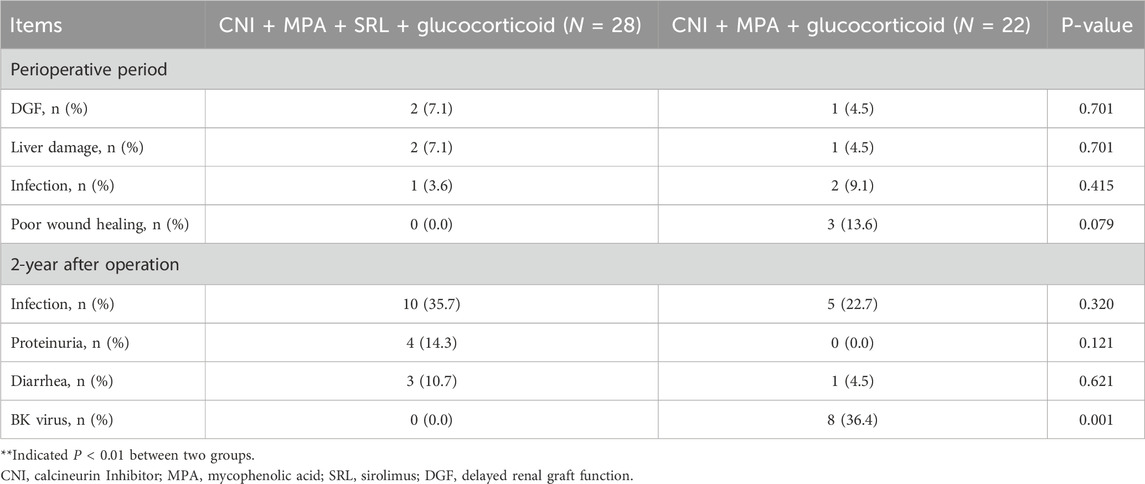 | Items | CNI + MPA + SRL + glucocorticoid ($N$ = 28) | CNI + MPA + glucocorticoid ($N$ = 22) | P-value |
|---|---|---|---|
| Perioperative period | | | |
| DGF, n (%) | 2 (7.1) | 1 (4.5) | 0.701 |
| Liver damage, n (%) | 2 (7.1) | 1 (4.5) | 0.701 |
| Infection, n (%) | 1 (3.6) | 2 (9.1) | 0.415 |
| Poor wound healing, n (%) | 0 (0.0) | 3 (13.6) | 0.079 |
| 2-year after operation | | | |
| Infection, n (%) | 10 (35.7) | 5 (22.7) | 0.320 |
| Proteinuria, n (%) | 4 (14.3) | 0 (0.0) | 0.121 |
| Diarrhea, n (%) | 3 (10.7) | 1 (4.5) | 0.621 |
| BK virus, n (%) | 0 (0.0) | 8 (36.4) | 0.001 |

**Indicated $P$ < 0.01 between two groups.
CNI, calcineurin Inhibitor; MPA, mycophenolic acid; SRL, sirolimus; DGF, delayed renal graft function.